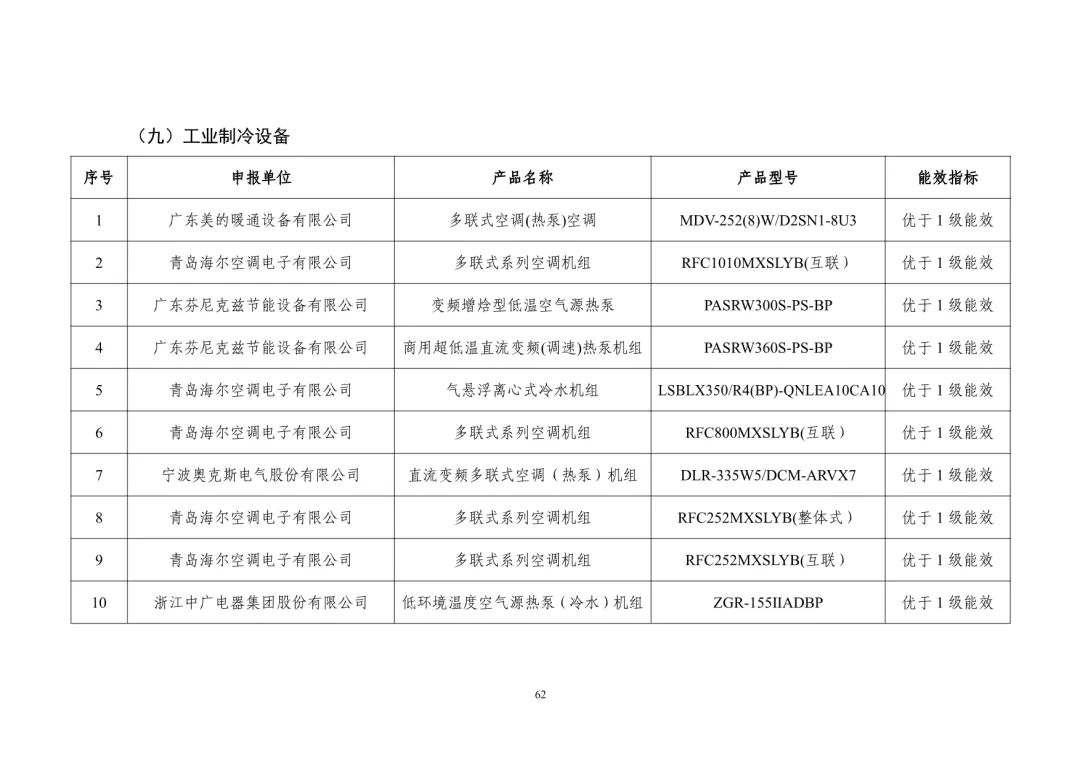 （九）工业制冷设备

| 序号 | 申报单位 | 产品名称 | 产品型号 | 能效指标 |
|---|---|---|---|---|
| 1 | 广东美的暖通设备有限公司 | 多联式空调(热泵)空调 | MDV-252(8)W/D2SN1-8U3 | 优于 1 级能效 |
| 2 | 青岛海尔空调电子有限公司 | 多联式系列空调机组 | RFC1010MXSLYB(互联） | 优于 1 级能效 |
| 3 | 广东芬尼克兹节能设备有限公司 | 变频增焓型低温空气源热泵 | PASRW300S-PS-BP | 优于 1 级能效 |
| 4 | 广东芬尼克兹节能设备有限公司 | 商用超低温直流变频(调速)热泵机组 | PASRW360S-PS-BP | 优于 1 级能效 |
| 5 | 青岛海尔空调电子有限公司 | 气悬浮离心式冷水机组 | LSBLX350/R4(BP)-QNLEA10CA10 | 优于 1 级能效 |
| 6 | 青岛海尔空调电子有限公司 | 多联式系列空调机组 | RFC800MXSLYB(互联） | 优于 1 级能效 |
| 7 | 宁波奥克斯电气股份有限公司 | 直流变频多联式空调（热泵）机组 | DLR-335W5/DCM-ARVX7 | 优于 1 级能效 |
| 8 | 青岛海尔空调电子有限公司 | 多联式系列空调机组 | RFC252MXSLYB(整体式） | 优于 1 级能效 |
| 9 | 青岛海尔空调电子有限公司 | 多联式系列空调机组 | RFC252MXSLYB(互联） | 优于 1 级能效 |
| 10 | 浙江中广电器集团股份有限公司 | 低环境温度空气源热泵（冷水）机组 | ZGR-155IIADBP | 优于 1 级能效 |

62